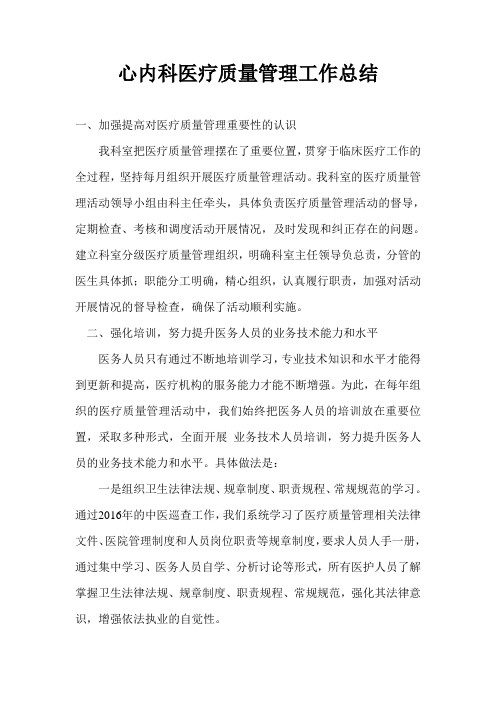 心内科医疗质量管理工作总结

一、加强提高对医疗质量管理重要性的认识

我科室把医疗质量管理摆在了重要位置，贯穿于临床医疗工作的全过程，坚持每月组织开展医疗质量管理活动。我科室的医疗质量管理活动领导小组由科主任牵头，具体负责医疗质量管理活动的督导，定期检查、考核和调度活动开展情况，及时发现和纠正存在的问题。建立科室分级医疗质量管理组织，明确科室主任领导负总责，分管的医生具体抓；职能分工明确，精心组织，认真履行职责，加强对活动开展情况的督导检查，确保了活动顺利实施。

二、强化培训，努力提升医务人员的业务技术能力和水平

医务人员只有通过不断地培训学习，专业技术知识和水平才能得到更新和提高，医疗机构的服务能力才能不断增强。为此，在每年组织的医疗质量管理活动中，我们始终把医务人员的培训放在重要位置，采取多种形式，全面开展 业务技术人员培训，努力提升医务人员的业务技术能力和水平。具体做法是：

一是组织卫生法律法规、规章制度、职责规程、常规规范的学习。通过2016年的中医巡查工作，我们系统学习了医疗质量管理相关法律文件、医院管理制度和人员岗位职责等规章制度，要求人员人手一册，通过集中学习、医务人员自学、分析讨论等形式，所有医护人员了解掌握卫生法律法规、规章制度、职责规程、常规规范，强化其法律意识，增强依法执业的自觉性。